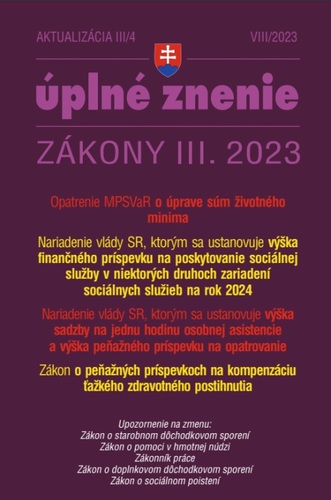 AKTUALIZÁCIA III/4

VIII/2023

úplné znenie

ZÁKONY III. 2023

Opatrenie MPSVaR o úprave súm životného minima

Nariadenie vlády SR, ktorým sa ustanovuje výška finančného príspevku na poskytovanie sociálnej služby v niektorých druhoch zariadení sociálnych služieb na rok 2024

Nariadenie vlády SR, ktorým sa ustanovuje výška sadzby na jednu hodinu osobnej asistencie a výška peňažného príspevku na opatrovanie

Zákon o peňažných príspevkoch na kompenzáciu ťažkého zdravotného postihnutia

Upozornenie na zmenu:
Zákon o starobnom dôchodkovom sporení
Zákon o pomoci v hmotnej núdzi
Zákonník práce
Zákon o doplnkovom dôchodkovom sporení
Zákon o sociálnom poistení